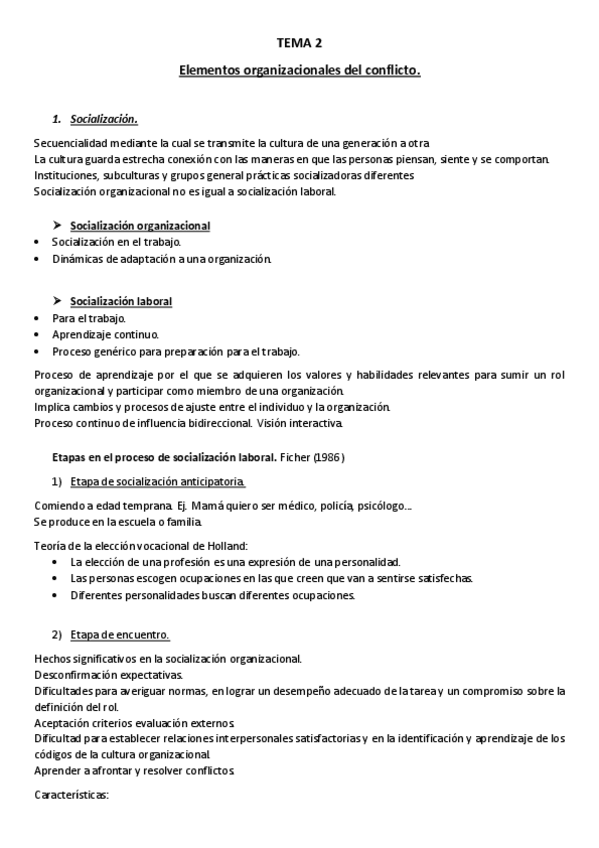 TEMA 2

Elementos organizacionales del conflicto.

1. Socialización.

Secuencialidad mediante la cual se transmite la cultura de una generación a otra
La cultura guarda estrecha conexión con las maneras en que las personas piensan, siente y se comportan.
Instituciones, subculturas y grupos general prácticas socializadoras diferentes
Socialización organizacional no es igual a socialización laboral.

➤ Socialización organizacional
• Socialización en el trabajo.
• Dinámicas de adaptación a una organización.

➤ Socialización laboral
• Para el trabajo.
• Aprendizaje continuo.
• Proceso genérico para preparación para el trabajo.

Proceso de aprendizaje por el que se adquieren los valores y habilidades relevantes para sumir un rol organizacional y participar como miembro de una organización.
Implica cambios y procesos de ajuste entre el individuo y la organización.
Proceso continuo de influencia bidireccional. Visión interactiva.

Etapas en el proceso de socialización laboral. Ficher (1986)

1) Etapa de socialización anticipatoria.

Comiendo a edad temprana. Ej. Mamá quiero ser médico, policía, psicólogo...
Se produce en la escuela o familia.

Teoría de la elección vocacional de Holland:
• La elección de una profesión es una expresión de una personalidad.
• Las personas escogen ocupaciones en las que creen que van a sentirse satisfechas.
• Diferentes personalidades buscan diferentes ocupaciones.

2) Etapa de encuentro.

Hechos significativos en la socialización organizacional.
Desconfirmación expectativas.
Dificultades para averiguar normas, en lograr un desempeño adecuado de la tarea y un compromiso sobre la definición del rol.
Aceptación criterios evaluación externos.
Dificultad para establecer relaciones interpersonales satisfactorias y en la identificación y aprendizaje de los códigos de la cultura organizacional.
Aprender a afrontar y resolver conflictos.

Características: